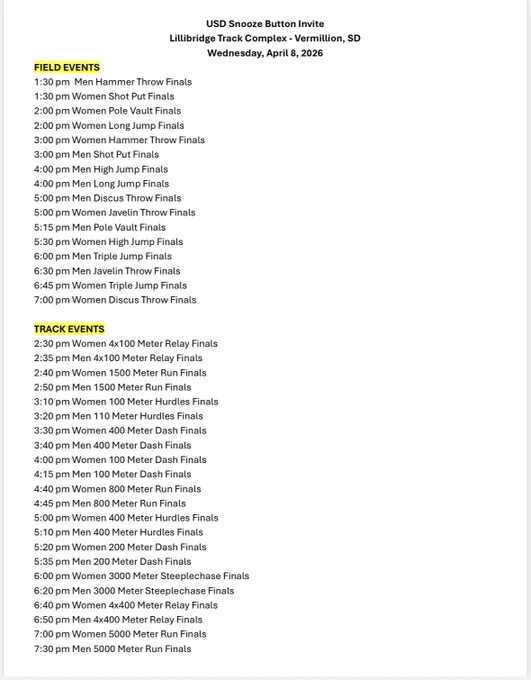 USD Snooze Button Invite
Lillibridge Track Complex - Vermillion, SD
Wednesday, April 8, 2026

FIELD EVENTS
1:30 pm Men Hammer Throw Finals
1:30 pm Women Shot Put Finals
2:00 pm Women Pole Vault Finals
2:00 pm Women Long Jump Finals
3:00 pm Women Hammer Throw Finals
3:00 pm Men Shot Put Finals
4:00 pm Men High Jump Finals
4:00 pm Men Long Jump Finals
5:00 pm Men Discus Throw Finals
5:00 pm Women Javelin Throw Finals
5:15 pm Men Pole Vault Finals
5:30 pm Women High Jump Finals
6:00 pm Men Triple Jump Finals
6:30 pm Men Javelin Throw Finals
6:45 pm Women Triple Jump Finals
7:00 pm Women Discus Throw Finals

TRACK EVENTS
2:30 pm Women 4x100 Meter Relay Finals
2:35 pm Men 4x100 Meter Relay Finals
2:40 pm Women 1500 Meter Run Finals
2:50 pm Men 1500 Meter Run Finals
3:10 pm Women 100 Meter Hurdles Finals
3:20 pm Men 110 Meter Hurdles Finals
3:30 pm Women 400 Meter Dash Finals
3:40 pm Men 400 Meter Dash Finals
4:00 pm Women 100 Meter Dash Finals
4:15 pm Men 100 Meter Dash Finals
4:40 pm Women 800 Meter Run Finals
4:45 pm Men 800 Meter Run Finals
5:00 pm Women 400 Meter Hurdles Finals
5:10 pm Men 400 Meter Hurdles Finals
5:20 pm Women 200 Meter Dash Finals
5:35 pm Men 200 Meter Dash Finals
6:00 pm Women 3000 Meter Steeplechase Finals
6:20 pm Men 3000 Meter Steeplechase Finals
6:40 pm Women 4x400 Meter Relay Finals
6:50 pm Men 4x400 Meter Relay Finals
7:00 pm Women 5000 Meter Run Finals
7:30 pm Men 5000 Meter Run Finals